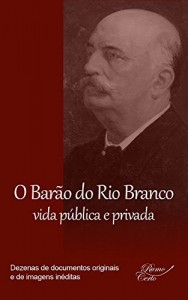 O Barão do Rio Branco
vida pública e privada

Dezenas de documentos originais e de imagens inéditas

Rumo Certo